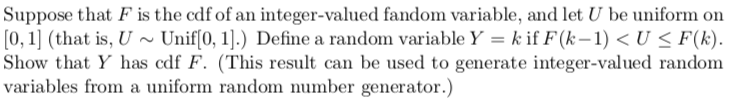 Suppose that $F$ is the cdf of an integer-valued fandom variable, and let $U$ be uniform on $[0, 1]$ (that is, $U \sim \text{Unif}[0, 1]$.) Define a random variable $Y = k$ if $F(k-1) < U \leq F(k)$. Show that $Y$ has cdf $F$. (This result can be used to generate integer-valued random variables from a uniform random number generator.)